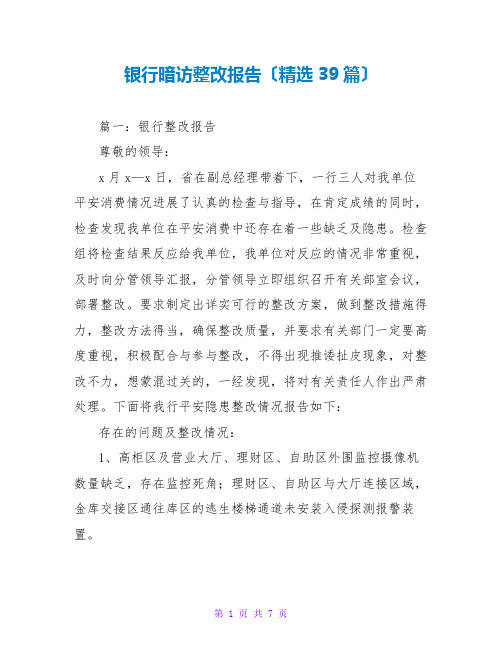 银行暗访整改报告〔精选 39 篇〕

篇一：银行整改报告

尊敬的领导：

x 月 x—x 日，省在副总经理带着下，一行三人对我单位平安消费情况进展了认真的检查与指导，在肯定成绩的同时，检查发现我单位在平安消费中还存在着一些缺乏及隐患。检查组将检查结果反应给我单位，我单位对反应的情况非常重视，及时向分管领导汇报，分管领导立即组织召开有关部室会议，部署整改。要求制定出详实可行的整改方案，做到整改措施得力，整改方法得当，确保整改质量，并要求有关部门一定要高度重视，积极配合与参与整改，不得出现推诿扯皮现象，对整改不力，想蒙混过关的，一经发现，将对有关责任人作出严肃处理。下面将我行平安隐患整改情况报告如下：

存在的问题及整改情况：

1、高柜区及营业大厅、理财区、自助区外围监控摄像机数量缺乏，存在监控死角；理财区、自助区与大厅连接区域，金库交接区通往库区的逃生楼梯通道未安装入侵探测报警装置。

第 1 页 共 7 页